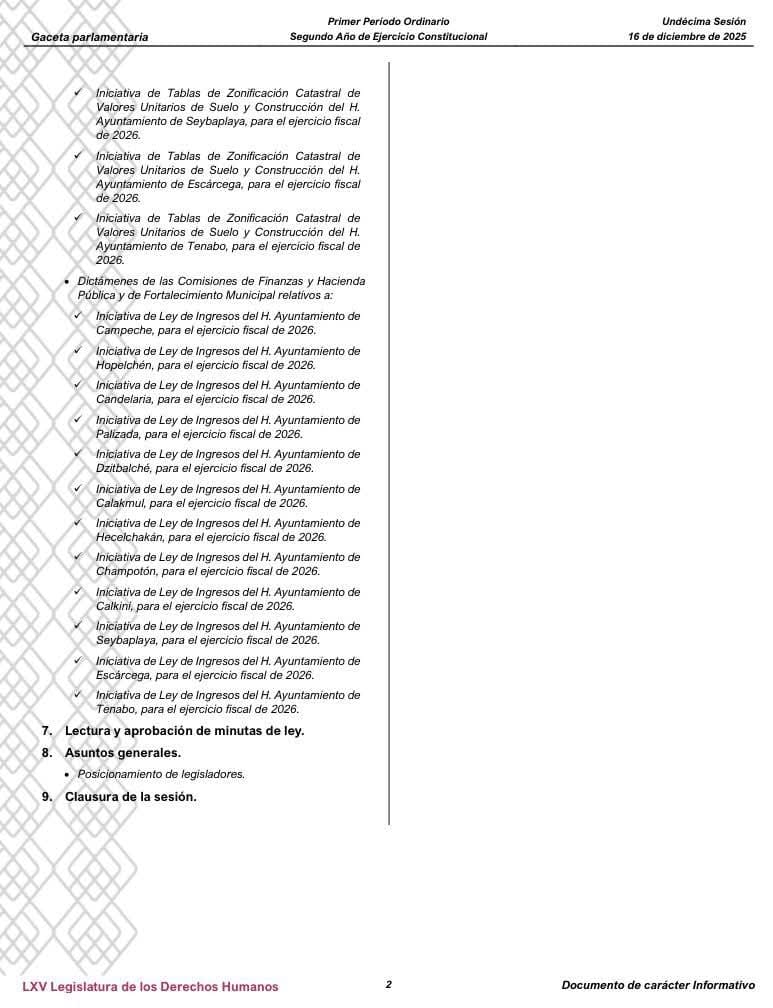 Gaceta parlamentaria

Primer Período Ordinario
Segundo Año de Ejercicio Constitucional

Undécima Sesión
16 de diciembre de 2025

✓ Iniciativa de Tablas de Zonificación Catastral de Valores Unitarios de Suelo y Construcción del H. Ayuntamiento de Seybaplaya, para el ejercicio fiscal de 2026.

✓ Iniciativa de Tablas de Zonificación Catastral de Valores Unitarios de Suelo y Construcción del H. Ayuntamiento de Escárcega, para el ejercicio fiscal de 2026.

✓ Iniciativa de Tablas de Zonificación Catastral de Valores Unitarios de Suelo y Construcción del H. Ayuntamiento de Tenabo, para el ejercicio fiscal de 2026.

• Dictámenes de las Comisiones de Finanzas y Hacienda Pública y de Fortalecimiento Municipal relativos a:

✓ Iniciativa de Ley de Ingresos del H. Ayuntamiento de Campeche, para el ejercicio fiscal de 2026.

✓ Iniciativa de Ley de Ingresos del H. Ayuntamiento de Hopelchén, para el ejercicio fiscal de 2026.

✓ Iniciativa de Ley de Ingresos del H. Ayuntamiento de Candelaria, para el ejercicio fiscal de 2026.

✓ Iniciativa de Ley de Ingresos del H. Ayuntamiento de Palizada, para el ejercicio fiscal de 2026.

✓ Iniciativa de Ley de Ingresos del H. Ayuntamiento de Dzitbalché, para el ejercicio fiscal de 2026.

✓ Iniciativa de Ley de Ingresos del H. Ayuntamiento de Calakmul, para el ejercicio fiscal de 2026.

✓ Iniciativa de Ley de Ingresos del H. Ayuntamiento de Hecelchakán, para el ejercicio fiscal de 2026.

✓ Iniciativa de Ley de Ingresos del H. Ayuntamiento de Champotón, para el ejercicio fiscal de 2026.

✓ Iniciativa de Ley de Ingresos del H. Ayuntamiento de Calkiní, para el ejercicio fiscal de 2026.

✓ Iniciativa de Ley de Ingresos del H. Ayuntamiento de Seybaplaya, para el ejercicio fiscal de 2026.

✓ Iniciativa de Ley de Ingresos del H. Ayuntamiento de Escárcega, para el ejercicio fiscal de 2026.

✓ Iniciativa de Ley de Ingresos del H. Ayuntamiento de Tenabo, para el ejercicio fiscal de 2026.

7. Lectura y aprobación de minutas de ley.

8. Asuntos generales.

• Posicionamiento de legisladores.

9. Clausura de la sesión.

LXV Legislatura de los Derechos Humanos

2

Documento de carácter Informativo